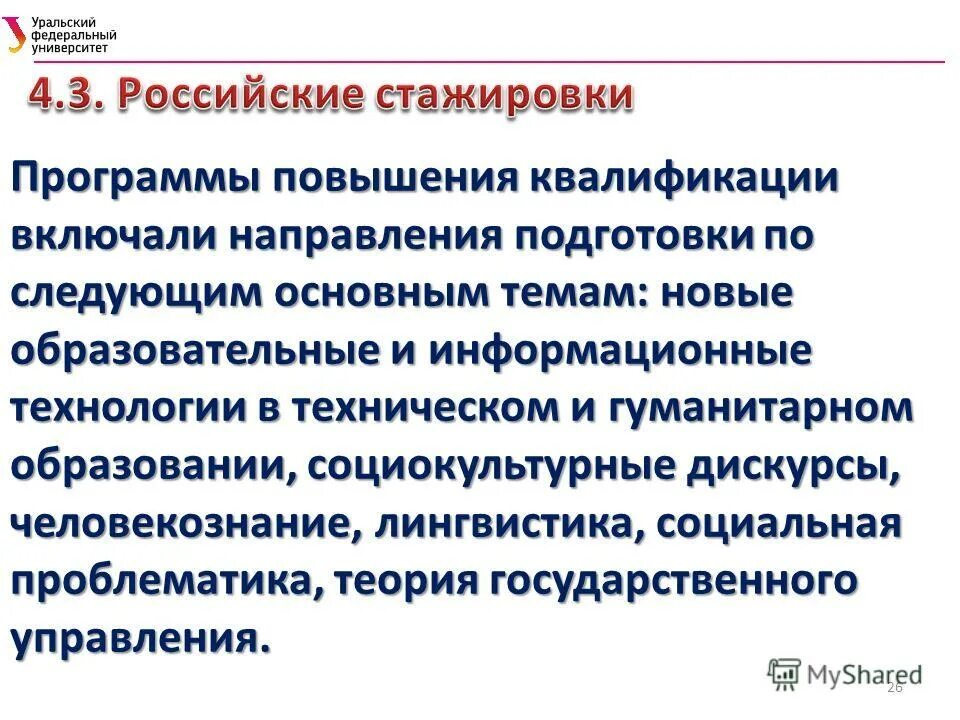 Уральский федеральный университет

4.3. Российские стажировки

Программы повышения квалификации включали направления подготовки по следующим основным темам: новые образовательные и информационные технологии в техническом и гуманитарном образовании, социокультурные дискурсы, человекознание, лингвистика, социальная проблематика, теория государственного управления.

MyShared

26